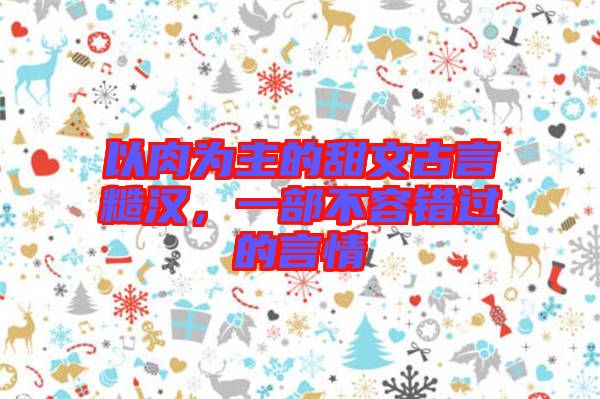 以肉为主的甜文古言糙汉，一部不容错过的言情